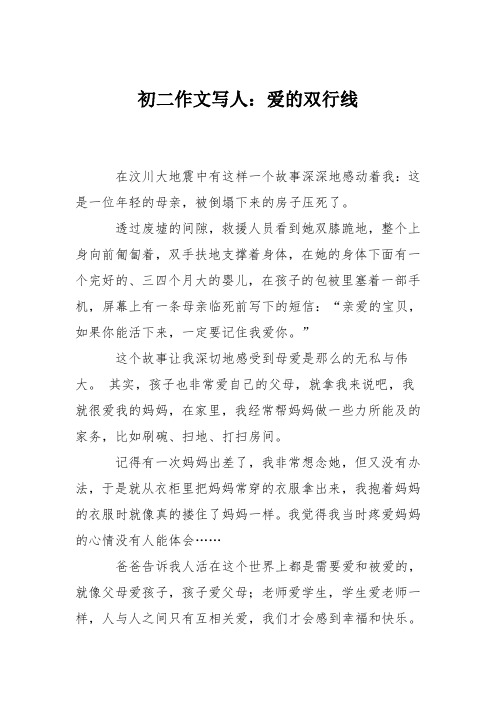 初二作文写人：爱的双行线

在汶川大地震中有这样一个故事深深地感动着我：这是一位年轻的母亲，被倒塌下来的房子压死了。

透过废墟的间隙，救援人员看到她双膝跪地，整个上身向前匍匐着，双手扶地支撑着身体，在她的身体下面有一个完好的、三四个月大的婴儿，在孩子的包被里塞着一部手机，屏幕上有一条母亲临死前写下的短信：“亲爱的宝贝，如果你能活下来，一定要记住我爱你。”

这个故事让我深切地感受到母爱是那么的无私与伟大。 其实，孩子也非常爱自己的父母，就拿我来说吧，我就很爱我的妈妈，在家里，我经常帮妈妈做一些力所能及的家务，比如刷碗、扫地、打扫房间。

记得有一次妈妈出差了，我非常想念她，但又没有办法，于是就从衣柜里把妈妈常穿的衣服拿出来，我抱着妈妈的衣服时就像真的搂住了妈妈一样。我觉得我当时疼爱妈妈的心情没有人能体会……

爸爸告诉我人活在这个世界上都是需要爱和被爱的，就像父母爱孩子，孩子爱父母；老师爱学生，学生爱老师一样，人与人之间只有互相关爱，我们才会感到幸福和快乐。